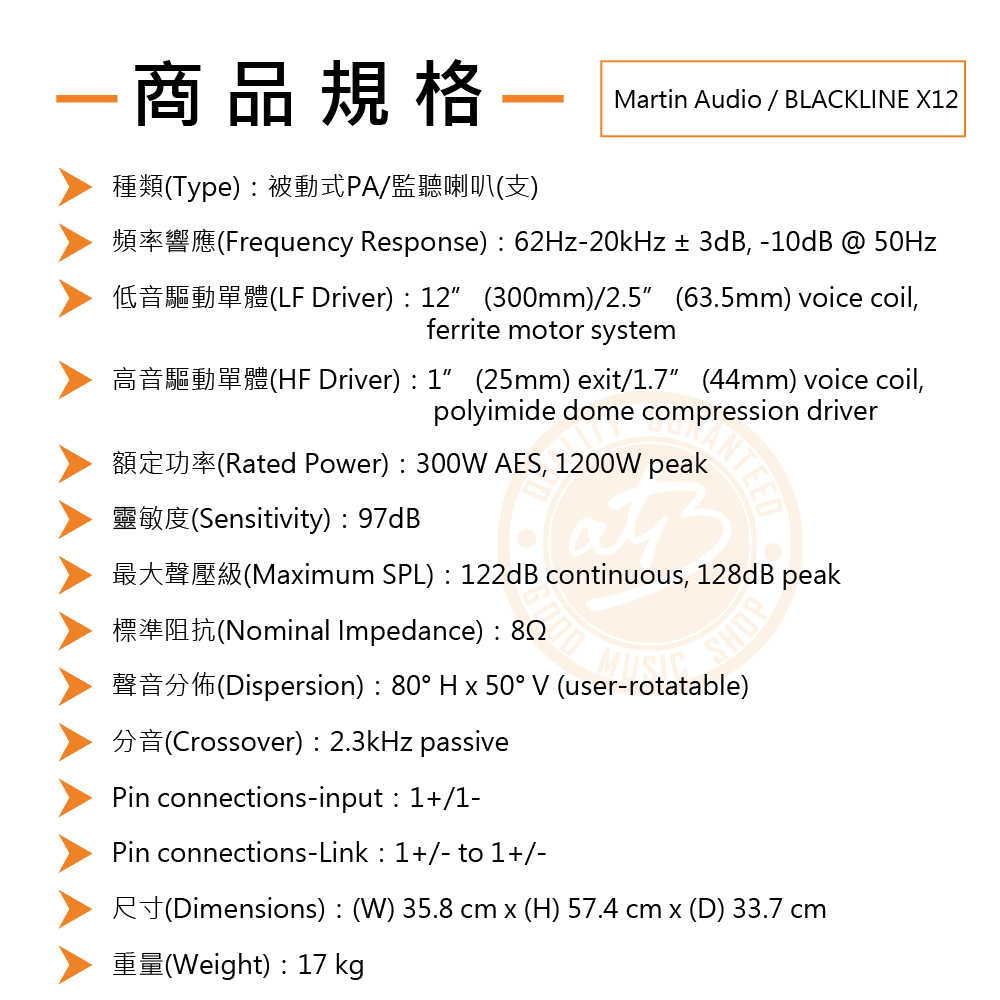 商品規格

Martin Audio / BLACKLINE X12

種類(Type)：被動式PA/監聽喇叭(支)

頻率響應(Frequency Response)：62Hz-20kHz ± 3dB, -10dB @ 50Hz

低音驅動單體(LF Driver)：12” (300mm)/2.5” (63.5mm) voice coil, ferrite motor system

高音驅動單體(HF Driver)：1” (25mm) exit/1.7” (44mm) voice coil, polyimide dome compression driver

額定功率(Rated Power)：300W AES, 1200W peak

靈敏度(Sensitivity)：97dB

最大聲壓級(Maximum SPL)：122dB continuous, 128dB peak

標準阻抗(Nominal Impedance)：8Ω

聲音分佈(Dispersion)：80° H x 50° V (user-rotatable)

分音(Crossover)：2.3kHz passive

Pin connections-input：1+/1-

Pin connections-Link：1+/- to 1+/-

尺寸(Dimensions)：(W) 35.8 cm x (H) 57.4 cm x (D) 33.7 cm

重量(Weight)：17 kg

QUALITY GUARANTEED GOOD MUSIC SHOP